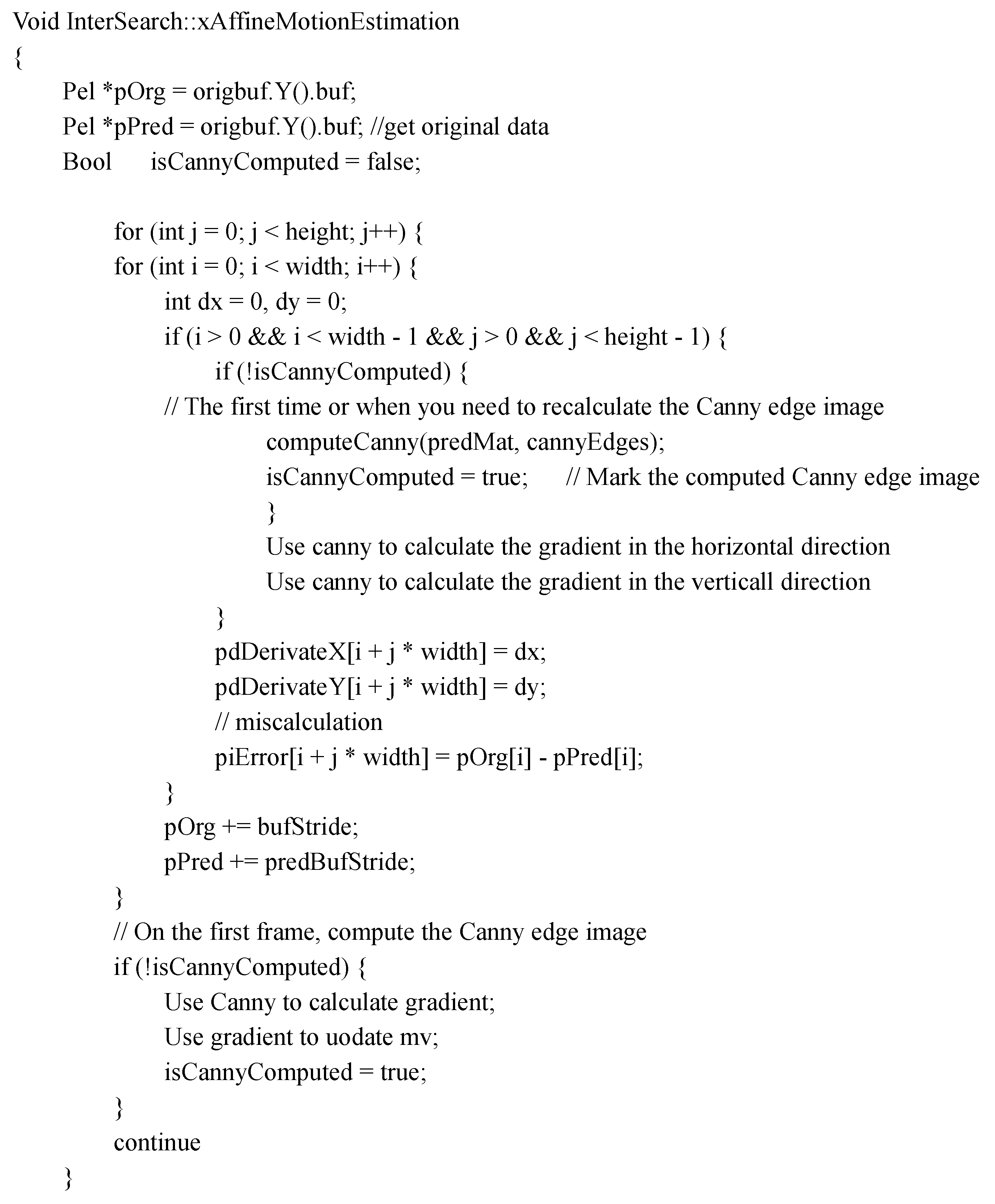 Void InterSearch::xAffineMotionEstimation
{
Pel *pOrg = origbuf.Y().buf;
Pel *pPred = origbuf.Y().buf; //get original data
Bool isCannyComputed = false;

for (int j = 0; j < height; j++) {
for (int i = 0; i < width; i++) {
int dx = 0, dy = 0;
if (i > 0 && i < width - 1 && j > 0 && j < height - 1) {
if (!isCannyComputed) {
// The first time or when you need to recalculate the Canny edge image
computeCanny(predMat, cannyEdges);
isCannyComputed = true; // Mark the computed Canny edge image
}
Use canny to calculate the gradient in the horizontal direction
Use canny to calculate the gradient in the verticall direction
}
pdDerivateX[i + j * width] = dx;
pdDerivateY[i + j * width] = dy;
// miscalculation
piError[i + j * width] = pOrg[i] - pPred[i];
}
pOrg += bufStride;
pPred += predBufStride;
}
// On the first frame, compute the Canny edge image
if (!isCannyComputed) {
Use Canny to calculate gradient;
Use gradient to uodate mv;
isCannyComputed = true;
}
continue
}